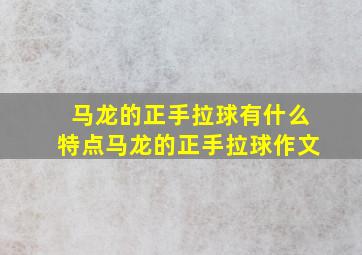 马龙的正手拉球有什么特点马龙的正手拉球作文